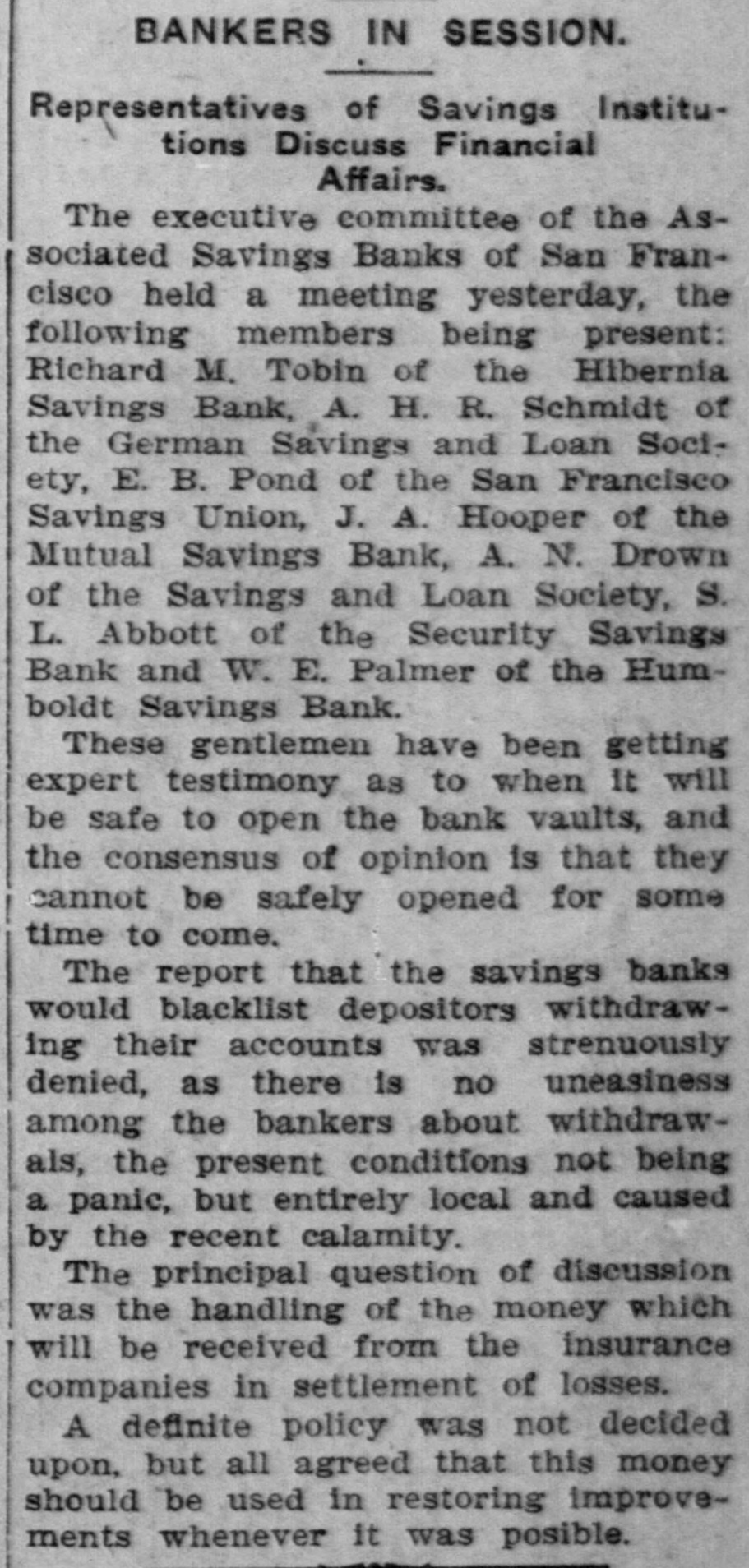 BANKERS IN SESSION.

Representatives of Savings Institutions Discuss Financial Affairs.

The executive committee of the Associated Savings Banks of San Francisco held a meeting yesterday, the following members being present: Richard M. Tobin of the Hibernia Savings Bank, A. H. R. Schmidt of the German Savings and Loan Society, E. B. Pond of the San Francisco Savings Union, J. A. Hooper of the Mutual Savings Bank, A. N. Drown of the Savings and Loan Society, S. L. Abbott of the Security Savings Bank and W. E. Palmer of the Humboldt Savings Bank.

These gentlemen have been getting expert testimony as to when it will be safe to open the bank vaults, and the consensus of opinion is that they cannot be safely opened for some time to come.

The report that the savings banks would blacklist depositors withdrawing their accounts was strenuously denied, as there is no uneasiness among the bankers about withdrawals, the present conditions not being a panic, but entirely local and caused by the recent calamity.

The principal question of discussion was the handling of the money which will be received from the insurance companies in settlement of losses.

A definite policy was not decided upon, but all agreed that this money should be used in restoring improvements whenever it was posible.